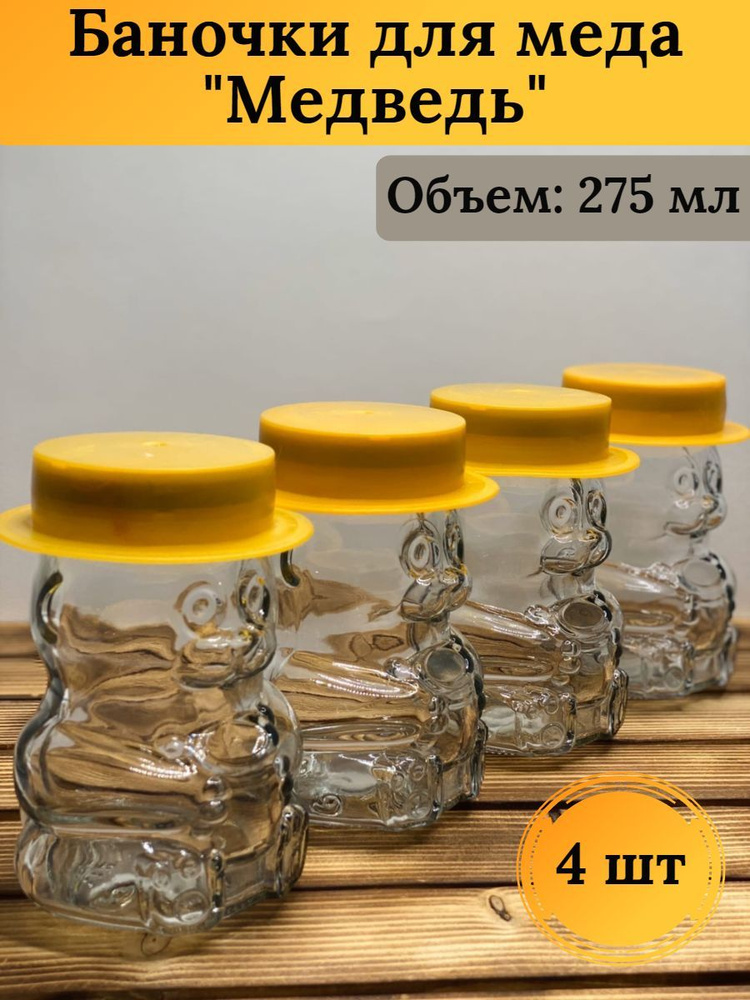 Баночки для меда "Медведь"

Объем: 275 мл

4 шт